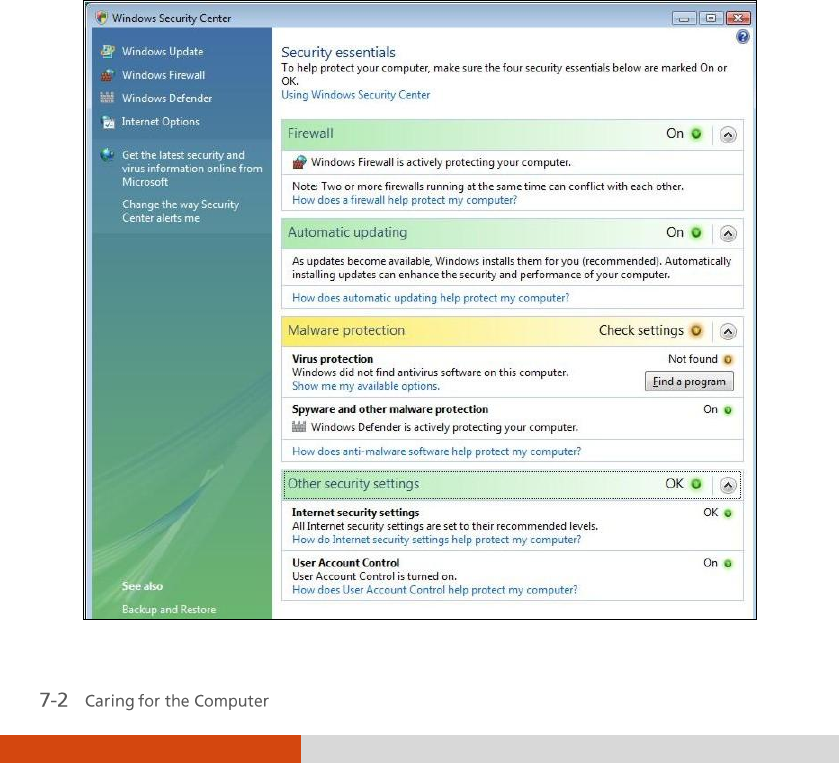 Windows Security Center

Windows Update
Windows Firewall
Windows Defender
Internet Options

Get the latest security and virus information online from Microsoft

Change the way Security Center alerts me

See also
Backup and Restore

Security essentials
To help protect your computer, make sure the four security essentials below are marked On or OK.
Using Windows Security Center

Firewall On

Windows Firewall is actively protecting your computer.

Note: Two or more firewalls running at the same time can conflict with each other.
How does a firewall help protect my computer?

Automatic updating On

As updates become available, Windows installs them for you (recommended). Automatically installing updates can enhance the security and performance of your computer.

How does automatic updating help protect my computer?

Malware protection Check settings

Virus protection Not found
Windows did not find antivirus software on this computer.
Show me my available options. Find a program

Spyware and other malware protection On
Windows Defender is actively protecting your computer.

How does anti-malware software help protect my computer?

Other security settings OK

Internet security settings OK
All Internet security settings are set to their recommended levels.
How do Internet security settings help protect my computer?

User Account Control On
User Account Control is turned on.
How does User Account Control help protect my computer?

7-2 Caring for the Computer